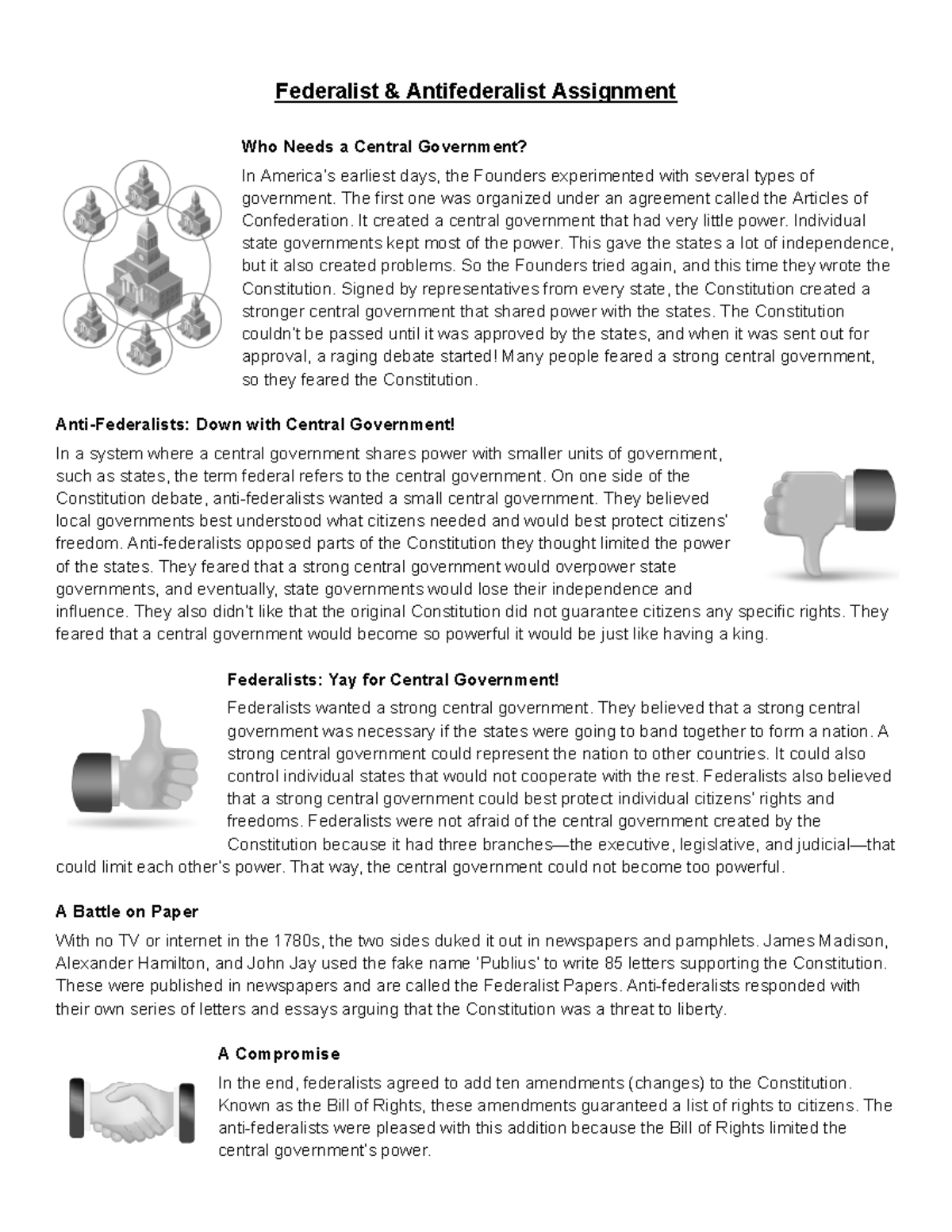 Federalist & Antifederalist Assignment

Who Needs a Central Government?

In America's earliest days, the Founders experimented with several types of government. The first one was organized under an agreement called the Articles of Confederation. It created a central government that had very little power. Individual state governments kept most of the power. This gave the states a lot of independence, but it also created problems. So the Founders tried again, and this time they wrote the Constitution. Signed by representatives from every state, the Constitution created a stronger central government that shared power with the states. The Constitution couldn't be passed until it was approved by the states, and when it was sent out for approval, a raging debate started! Many people feared a strong central government, so they feared the Constitution.

Anti-Federalists: Down with Central Government!

In a system where a central government shares power with smaller units of government, such as states, the term federal refers to the central government. On one side of the Constitution debate, anti-federalists wanted a small central government. They believed local governments best understood what citizens needed and would best protect citizens' freedom. Anti-federalists opposed parts of the Constitution they thought limited the power of the states. They feared that a strong central government would overpower state governments, and eventually, state governments would lose their independence and influence. They also didn't like that the original Constitution did not guarantee citizens any specific rights. They feared that a central government would become so powerful it would be just like having a king.

Federalists: Yay for Central Government!

Federalists wanted a strong central government. They believed that a strong central government was necessary if the states were going to band together to form a nation. A strong central government could represent the nation to other countries. It could also control individual states that would not cooperate with the rest. Federalists also believed that a strong central government could best protect individual citizens' rights and freedoms. Federalists were not afraid of the central government created by the Constitution because it had three branches—the executive, legislative, and judicial—that could limit each other's power. That way, the central government could not become too powerful.

A Battle on Paper

With no TV or internet in the 1780s, the two sides duked it out in newspapers and pamphlets. James Madison, Alexander Hamilton, and John Jay used the fake name 'Publius' to write 85 letters supporting the Constitution. These were published in newspapers and are called the Federalist Papers. Anti-federalists responded with their own series of letters and essays arguing that the Constitution was a threat to liberty.

A Compromise

In the end, federalists agreed to add ten amendments (changes) to the Constitution. Known as the Bill of Rights, these amendments guaranteed a list of rights to citizens. The anti-federalists were pleased with this addition because the Bill of Rights limited the central government's power.